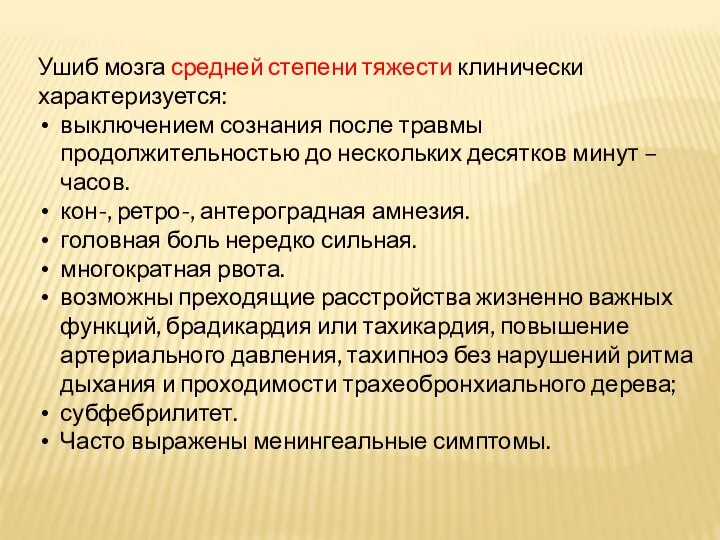 Ушиб мозга средней степени тяжести клинически характеризуется:

• выключением сознания после травмы продолжительностью до нескольких десятков минут – часов.
• кон-, ретро-, антероградная амнезия.
• головная боль нередко сильная.
• многократная рвота.
• возможны преходящие расстройства жизненно важных функций, брадикардия или тахикардия, повышение артериального давления, тахипноэ без нарушений ритма дыхания и проходимости трахеобронхиального дерева;
• субфебрилитет.
• Часто выражены менингеальные симптомы.